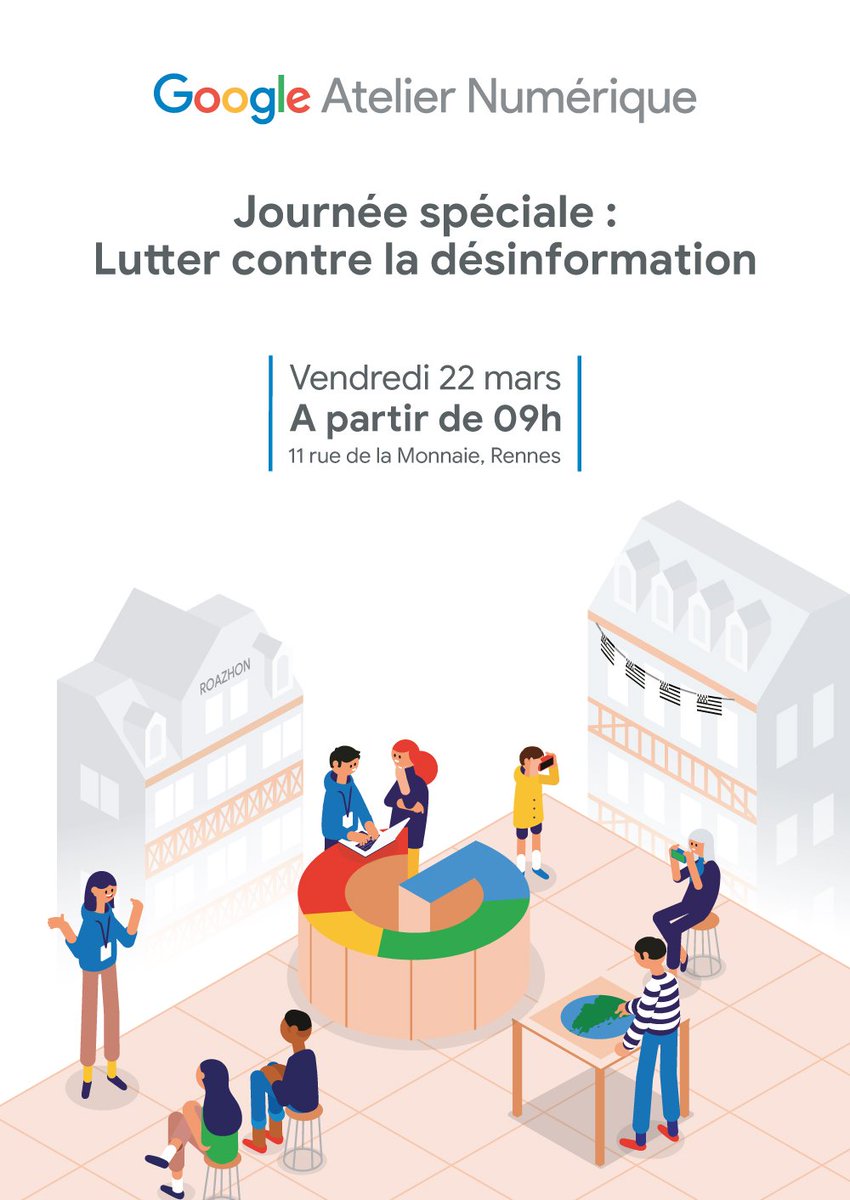 Google Atelier Numérique

Journée spéciale :
Lutter contre la désinformation

Vendredi 22 mars
A partir de 09h
11 rue de la Monnaie, Rennes

ROAZHON